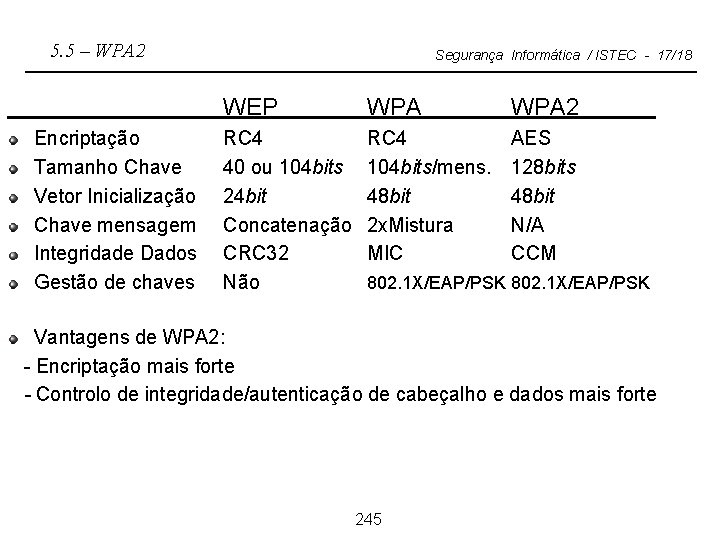 5.5 – WPA2

Segurança Informática / ISTEC - 17/18

| | WEP | WPA | WPA2 |
|---|---|---|---|
| Encriptação | RC4 | RC4 | AES |
| Tamanho Chave | 40 ou 104bits | 104bits/mens. | 128bits |
| Vetor Inicialização | 24bit | 48bit | 48bit |
| Chave mensagem | Concatenação | 2xMistura | N/A |
| Integridade Dados | CRC32 | MIC | CCM |
| Gestão de chaves | Não | 802.1X/EAP/PSK | 802.1X/EAP/PSK |

Vantagens de WPA2:
- Encriptação mais forte
- Controlo de integridade/autenticação de cabeçalho e dados mais forte

245